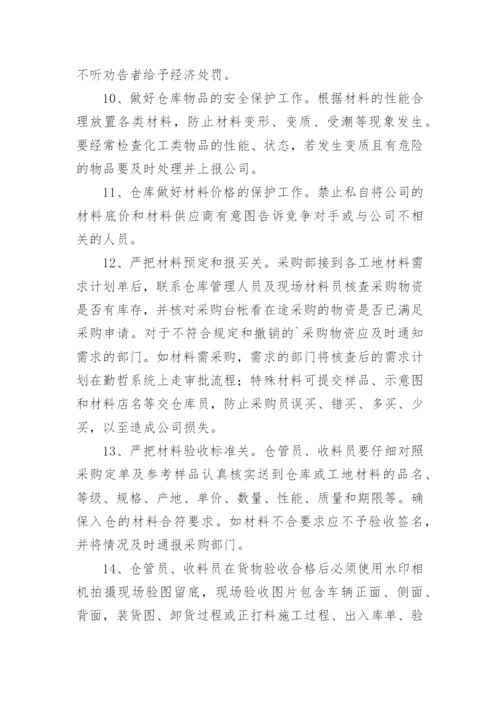 不听劝告者给予经济处罚。

10、做好仓库物品的安全保护工作。根据材料的性能合理放置各类材料，防止材料变形、变质、受潮等现象发生。要经常检查化工类物品的性能、状态，若发生变质且有危险的物品要及时处理并上报公司。

11、仓库做好材料价格的保护工作。禁止私自将公司的材料底价和材料供应商有意图告诉竞争对手或与公司不相关的人员。

12、严把材料预定和报买关。采购部接到各工地材料需求计划单后，联系仓库管理人员及现场材料员核查采购物资是否有库存，并核对采购台帐看在途采购的物资是否已满足采购申请。对于不符合规定和撤销的`采购物资应及时通知需求的部门。如材料需采购，需求的部门将核查后的需求计划在勤哲系统上走审批流程；特殊材料可提交样品、示意图和材料店名等交仓库员，防止采购员误买、错买、多买、少买，以至造成公司损失。

13、严把材料验收标准关。仓管员、收料员要仔细对照采购定单及参考样品认真核实送到仓库或工地材料的品名、等级、规格、产地、单价、数量、性能、质量和期限等。确保入仓的材料合符要求。如材料不合要求应不予验收签名，并将情况及时通报采购部门。

14、仓管员、收料员在货物验收合格后必须使用水印相机拍摄现场验图留底，现场验收图片包含车辆正面、侧面、背面，装货图、卸货过程或正打料施工过程、出入库单、验